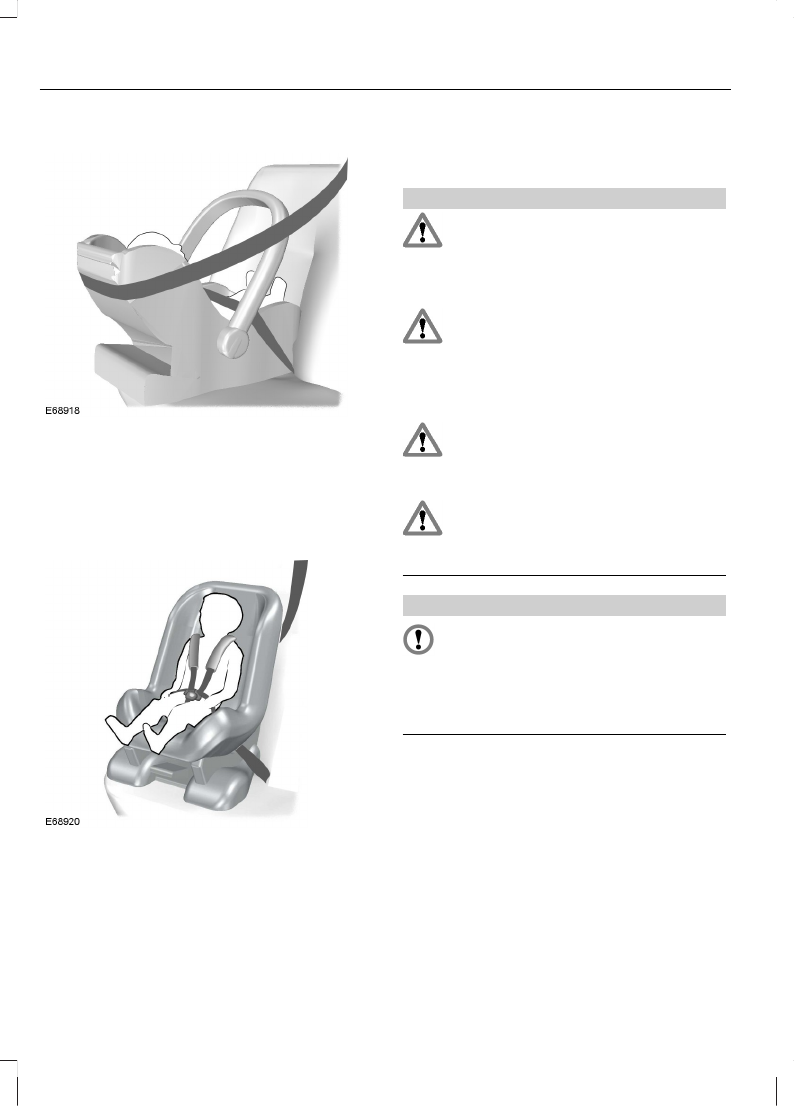 E68918

E68920